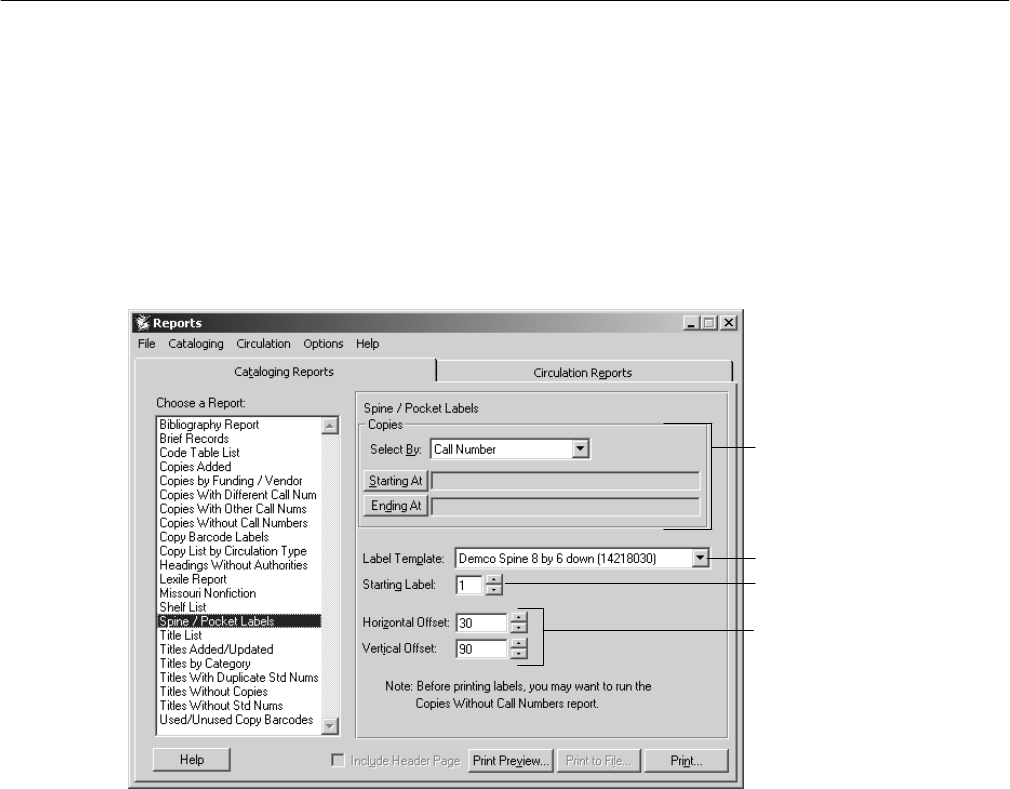 Reports

File Cataloging Circulation Options Help

Cataloging Reports

Circulation Reports

Choose a Report:

Bibliography Report
Brief Records
Code Table List
Copies Added
Copies by Funding / Vendor
Copies With Different Call Num
Copies With Other Call Nums
Copies Without Call Numbers
Copy Barcode Labels
Copy List by Circulation Type
Headings Without Authorities
Lexile Report
Missouri Nonfiction
Shelf List
Spine / Pocket Labels
Title List
Titles Added/Updated
Titles by Category
Titles With Duplicate Std Nums
Titles Without Copies
Titles Without Std Nums
Used/Unused Copy Barcodes

Spine / Pocket Labels

Copies

Select By: Call Number

Starting At

Ending At

Label Template: Demco Spine 8 by 6 down (14218030)

Starting Label: 1

Horizontal Offset: 30

Vertical Offset: 90

Note: Before printing labels, you may want to run the Copies Without Call Numbers report.

Help

Include Header Page

Print Preview...

Print to File...

Print...